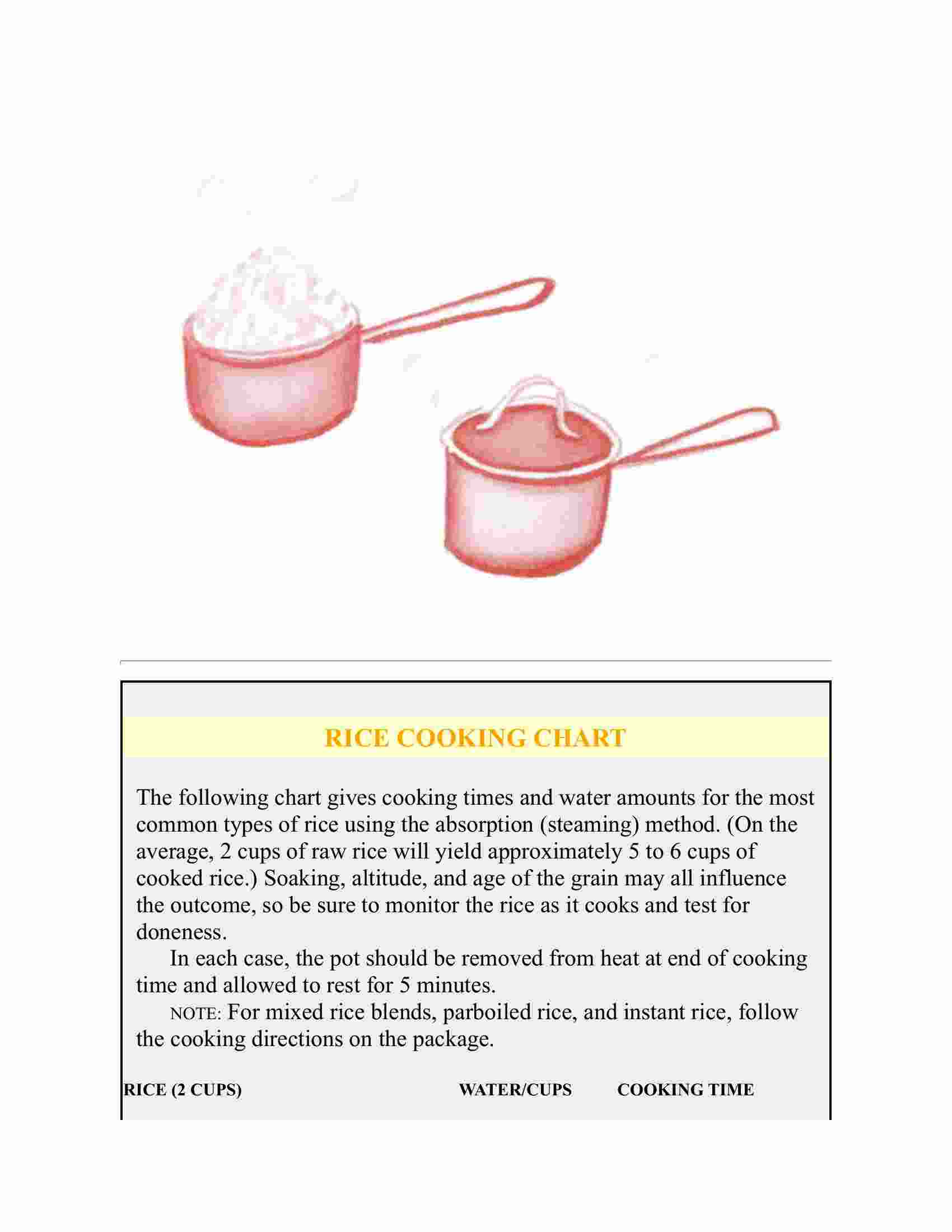 RICE COOKING CHART

The following chart gives cooking times and water amounts for the most common types of rice using the absorption (steaming) method. (On the average, 2 cups of raw rice will yield approximately 5 to 6 cups of cooked rice.) Soaking, altitude, and age of the grain may all influence the outcome, so be sure to monitor the rice as it cooks and test for doneness.

In each case, the pot should be removed from heat at end of cooking time and allowed to rest for 5 minutes.

NOTE: For mixed rice blends, parboiled rice, and instant rice, follow the cooking directions on the package.

| RICE (2 CUPS) | WATER/CUPS | COOKING TIME |
|---|---|---|